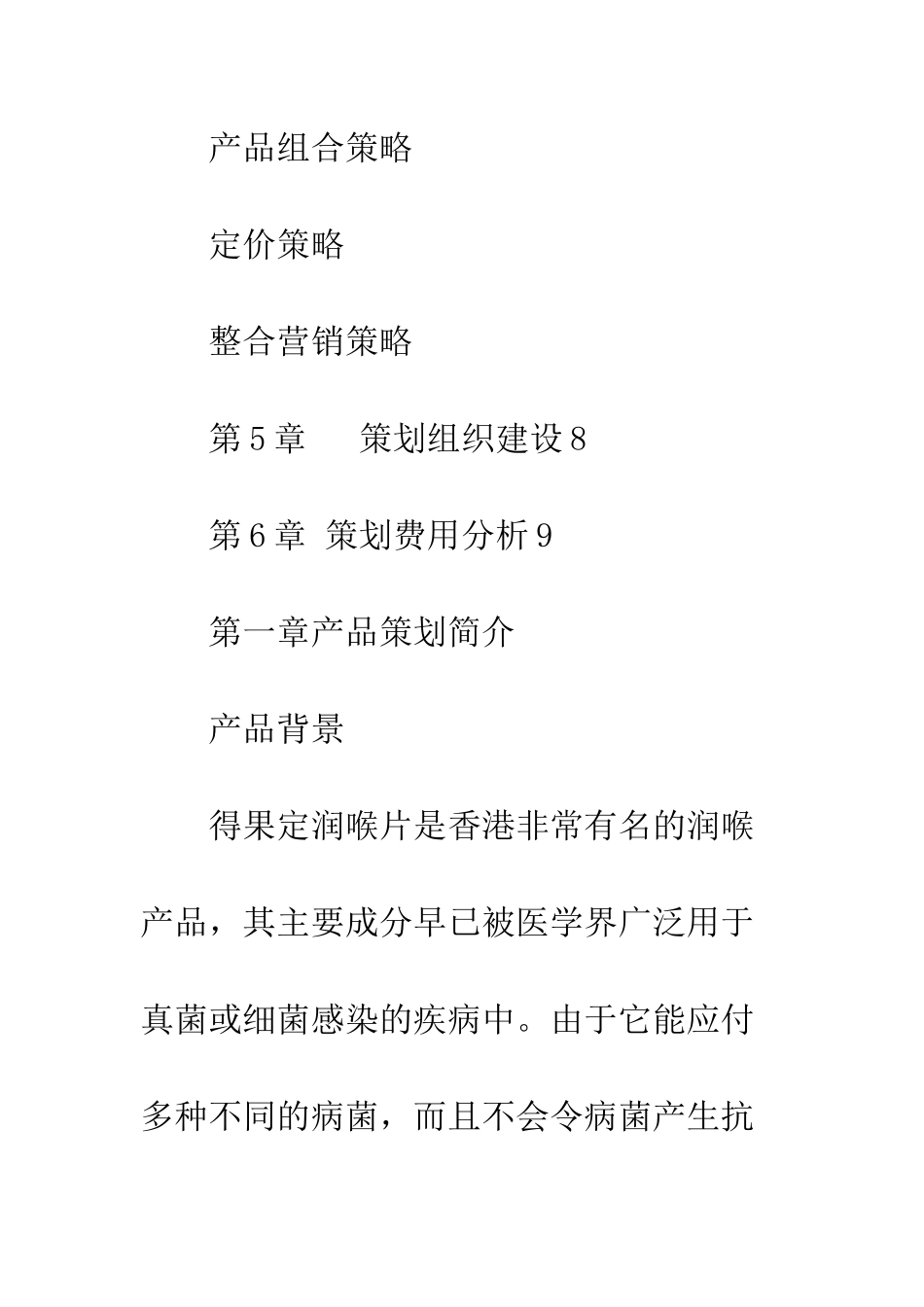 产品组合策略

定价策略

整合营销策略

第5章　策划组织建设8

第6章 策划费用分析9

第一章产品策划简介

产品背景

得果定润喉片是香港非常有名的润喉产品，其主要成分早已被医学界广泛用于真菌或细菌感染的疾病中。由于它能应付多种不同的病菌，而且不会令病菌产生抗